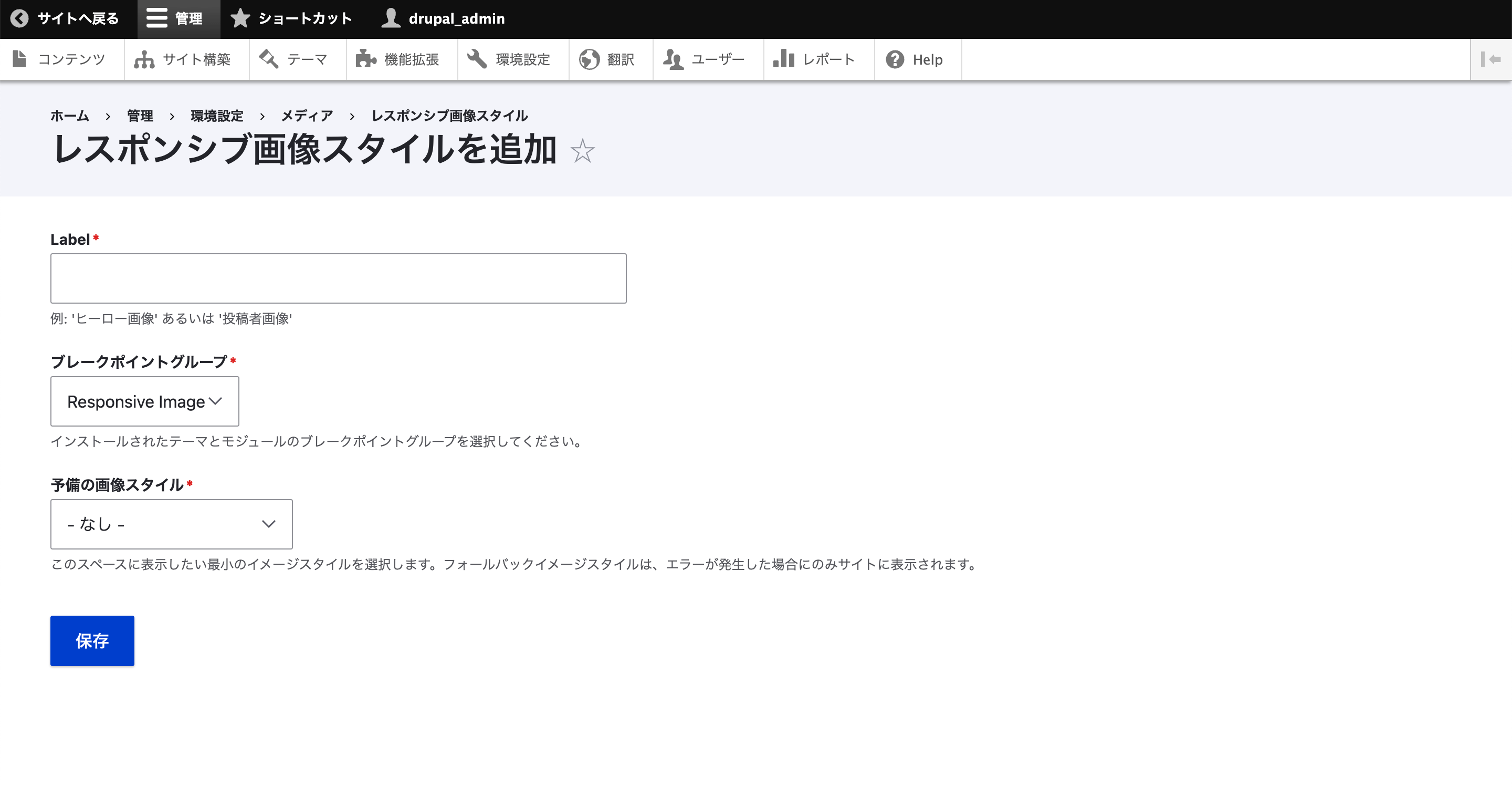 サイトへ戻る 管理 ショートカット drupal_admin

コンテンツ サイト構築 テーマ 機能拡張 環境設定 翻訳 ユーザー レポート Help

ホーム › 管理 › 環境設定 › メディア › レスポンシブ画像スタイル

レスポンシブ画像スタイルを追加 ☆

Label *

例: 'ヒーロー画像' あるいは '投稿者画像'

ブレークポイントグループ *

Responsive Image

インストールされたテーマとモジュールのブレークポイントグループを選択してください。

予備の画像スタイル *

- なし -

このスペースに表示したい最小のイメージスタイルを選択します。フォールバックイメージスタイルは、エラーが発生した場合にのみサイトに表示されます。

保存